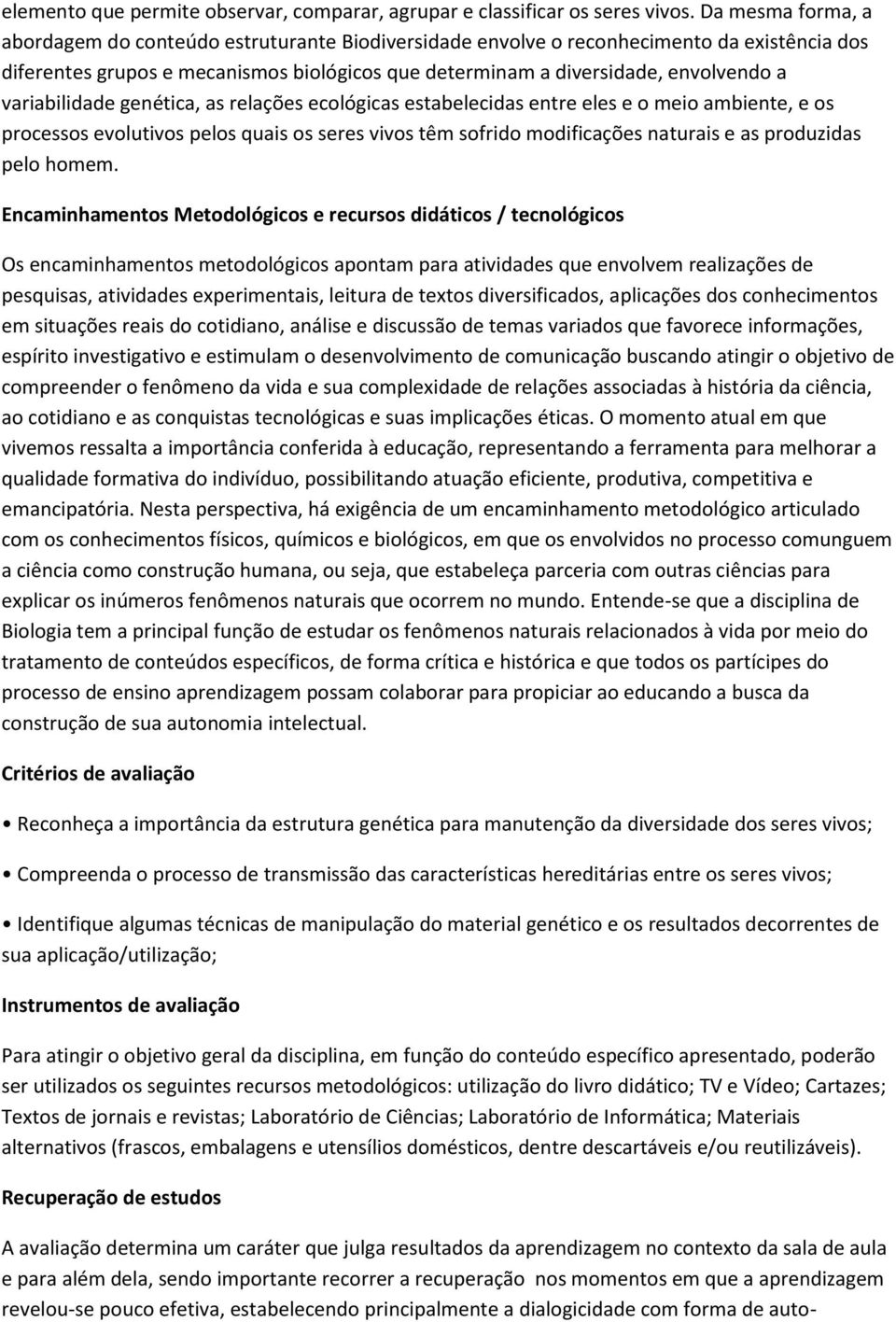 elemento que permite observar, comparar, agrupar e classificar os seres vivos. Da mesma forma, a abordagem do conteúdo estruturante Biodiversidade envolve o reconhecimento da existência dos diferentes grupos e mecanismos biológicos que determinam a diversidade, envolvendo a variabilidade genética, as relações ecológicas estabelecidas entre eles e o meio ambiente, e os processos evolutivos pelos quais os seres vivos têm sofrido modificações naturais e as produzidas pelo homem.

Encaminhamentos Metodológicos e recursos didáticos / tecnológicos

Os encaminhamentos metodológicos apontam para atividades que envolvem realizações de pesquisas, atividades experimentais, leitura de textos diversificados, aplicações dos conhecimentos em situações reais do cotidiano, análise e discussão de temas variados que favorece informações, espírito investigativo e estimulam o desenvolvimento de comunicação buscando atingir o objetivo de compreender o fenômeno da vida e sua complexidade de relações associadas à história da ciência, ao cotidiano e as conquistas tecnológicas e suas implicações éticas. O momento atual em que vivemos ressalta a importância conferida à educação, representando a ferramenta para melhorar a qualidade formativa do indivíduo, possibilitando atuação eficiente, produtiva, competitiva e emancipatória. Nesta perspectiva, há exigência de um encaminhamento metodológico articulado com os conhecimentos físicos, químicos e biológicos, em que os envolvidos no processo comunguem a ciência como construção humana, ou seja, que estabeleça parceria com outras ciências para explicar os inúmeros fenômenos naturais que ocorrem no mundo. Entende-se que a disciplina de Biologia tem a principal função de estudar os fenômenos naturais relacionados à vida por meio do tratamento de conteúdos específicos, de forma crítica e histórica e que todos os partícipes do processo de ensino aprendizagem possam colaborar para propiciar ao educando a busca da construção de sua autonomia intelectual.

Critérios de avaliação

• Reconheça a importância da estrutura genética para manutenção da diversidade dos seres vivos;

• Compreenda o processo de transmissão das características hereditárias entre os seres vivos;

• Identifique algumas técnicas de manipulação do material genético e os resultados decorrentes de sua aplicação/utilização;

Instrumentos de avaliação

Para atingir o objetivo geral da disciplina, em função do conteúdo específico apresentado, poderão ser utilizados os seguintes recursos metodológicos: utilização do livro didático; TV e Vídeo; Cartazes; Textos de jornais e revistas; Laboratório de Ciências; Laboratório de Informática; Materiais alternativos (frascos, embalagens e utensílios domésticos, dentre descartáveis e/ou reutilizáveis).

Recuperação de estudos

A avaliação determina um caráter que julga resultados da aprendizagem no contexto da sala de aula e para além dela, sendo importante recorrer a recuperação nos momentos em que a aprendizagem revelou-se pouco efetiva, estabelecendo principalmente a dialogicidade com forma de auto-